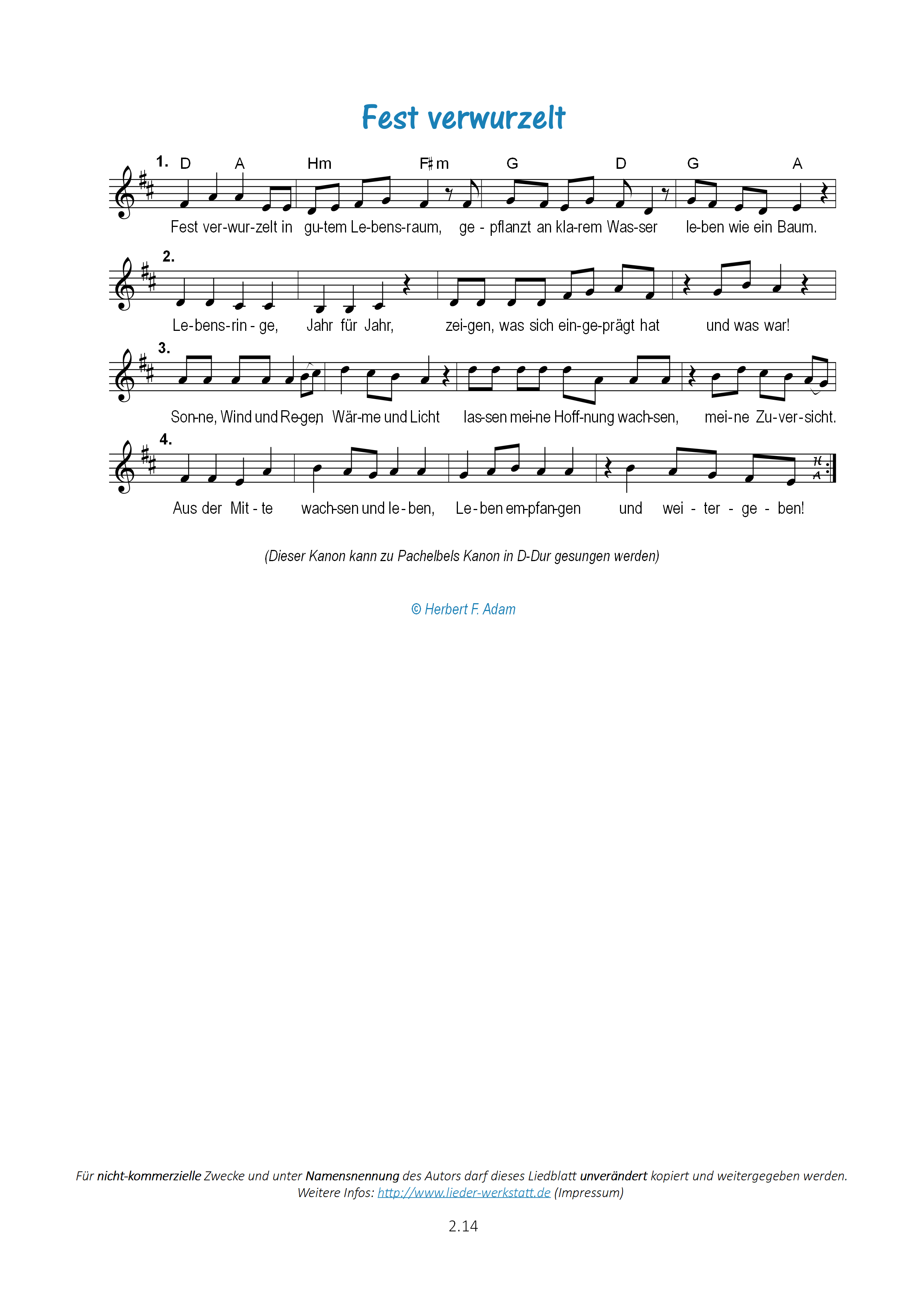 Fest verwurzelt

1. D A Hm F♯m G D G A

Fest ver-wur-zelt in gu-tem Le-bens-raum, ge - pflanzt an kla-rem Was-ser le-ben wie ein Baum.

2.

Le-bens-rin - ge, Jahr für Jahr, zei-gen, was sich ein-ge-prägt hat und was war!

3.

Son-ne, Wind und Re-gen, Wär-me und Licht las-sen mei-ne Hoff-nung wach-sen, mei-ne Zu-ver-sicht.

4.

Aus der Mit - te wach-sen und le - ben, Le - ben em-pfan-gen und wei - ter - ge - ben!

(Dieser Kanon kann zu Pachelbels Kanon in D-Dur gesungen werden)

© Herbert F. Adam

Für nicht-kommerzielle Zwecke und unter Namensnennung des Autors darf dieses Liedblatt unverändert kopiert und weitergegeben werden.
Weitere Infos: http://www.lieder-werkstatt.de (Impressum)

2.14